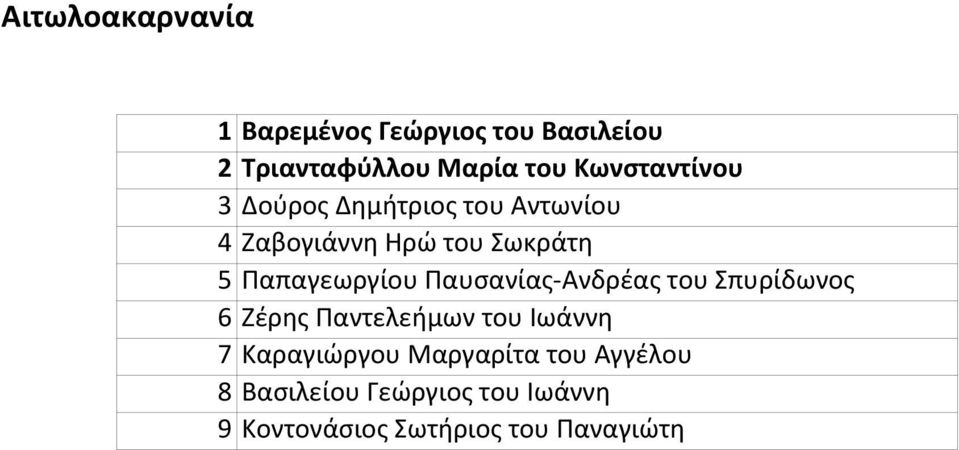 Αιτωλοακαρνανία

| | |
|---|---|
| 1 | Βαρεμένος Γεώργιος του Βασιλείου |
| 2 | Τριανταφύλλου Μαρία του Κωνσταντίνου |
| 3 | Δούρος Δημήτριος του Αντωνίου |
| 4 | Ζαβογιάννη Ηρώ του Σωκράτη |
| 5 | Παπαγεωργίου Παυσανίας-Ανδρέας του Σπυρίδωνος |
| 6 | Ζέρης Παντελεήμων του Ιωάννη |
| 7 | Καραγιώργου Μαργαρίτα του Αγγέλου |
| 8 | Βασιλείου Γεώργιος του Ιωάννη |
| 9 | Κοντονάσιος Σωτήριος του Παναγιώτη |